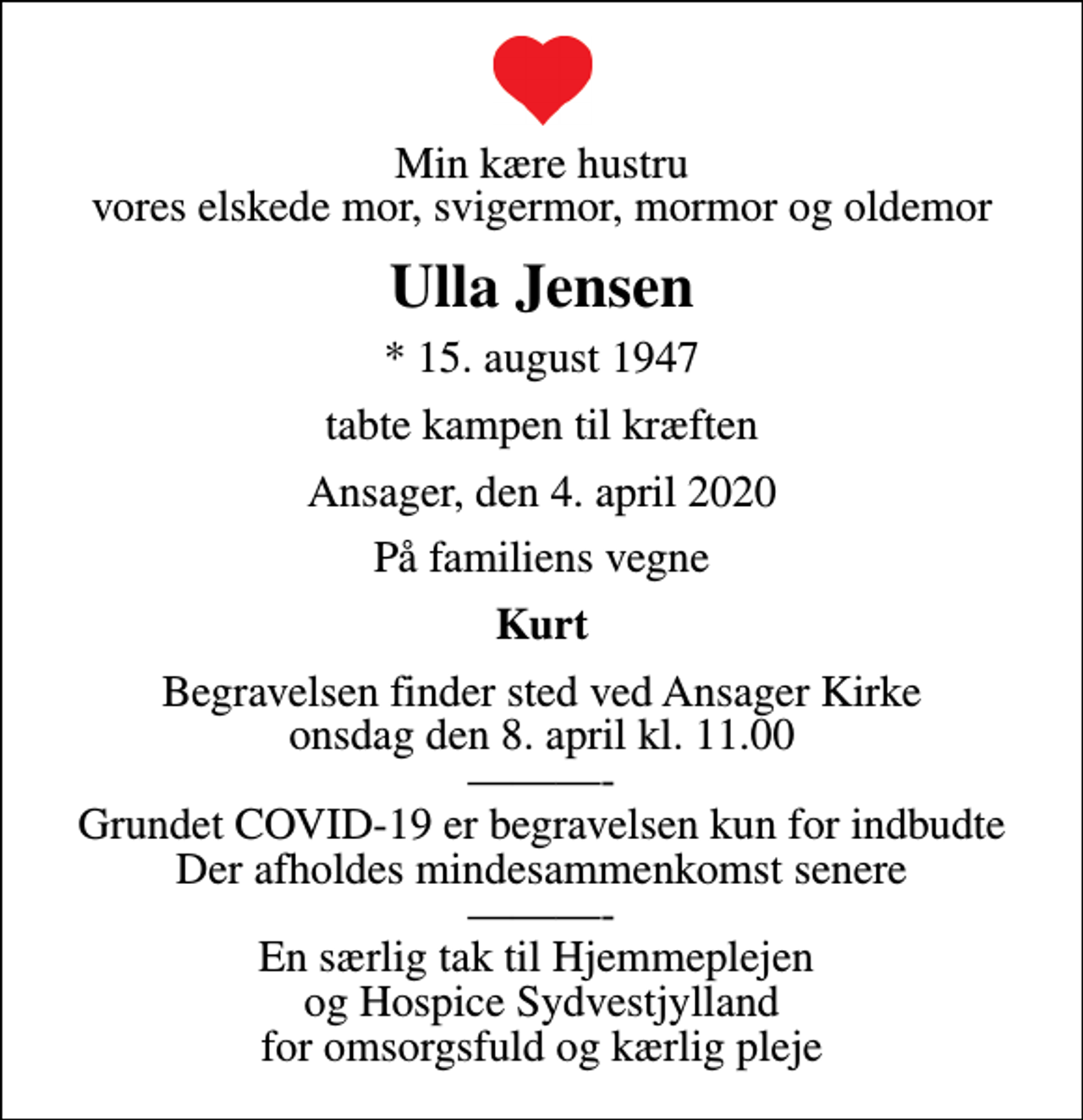 Min kære hustru
vores elskede mor, svigermor, mormor og oldemor

Ulla Jensen

* 15. august 1947

tabte kampen til kræften

Ansager, den 4. april 2020

På familiens vegne

Kurt

Begravelsen finder sted ved Ansager Kirke
onsdag den 8. april kl. 11.00
———-
Grundet COVID-19 er begravelsen kun for indbudte
Der afholdes mindesammenkomst senere
———-
En særlig tak til Hjemmeplejen
og Hospice Sydvestjylland
for omsorgsfuld og kærlig pleje